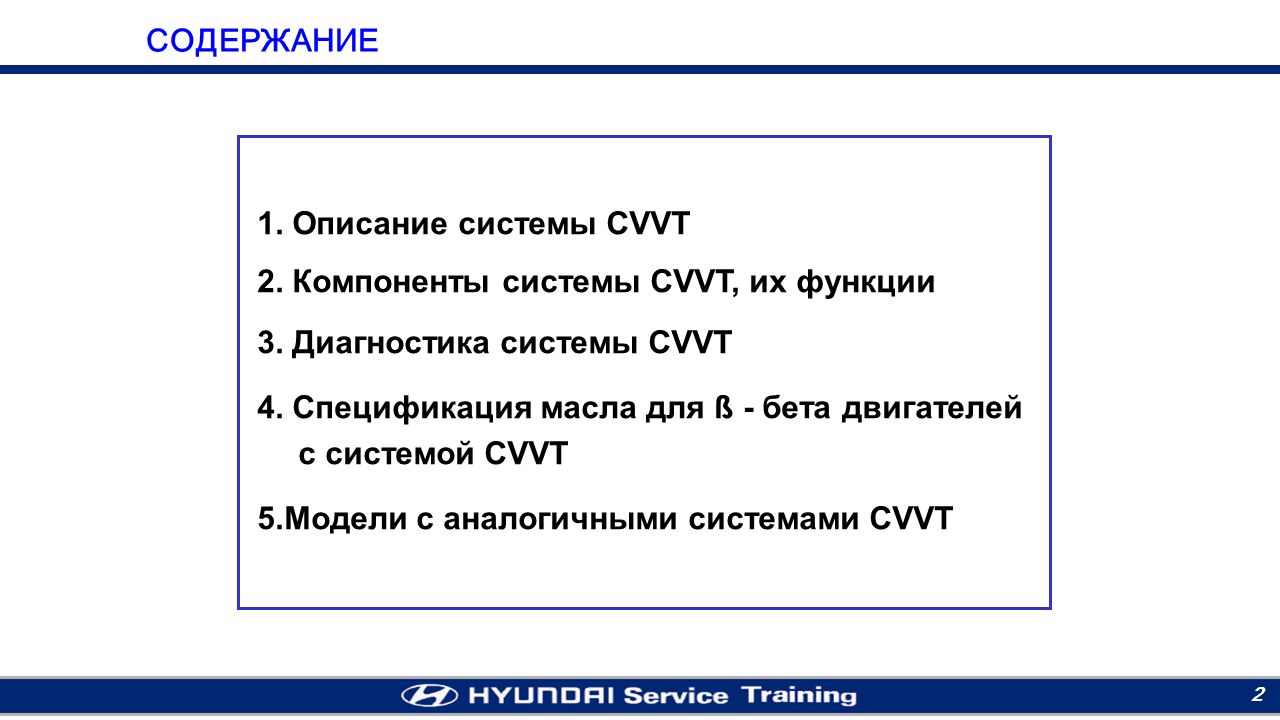 СОДЕРЖАНИЕ

1. Описание системы CVVT

2. Компоненты системы CVVT, их функции

3. Диагностика системы CVVT

4. Спецификация масла для ß - бета двигателей с системой CVVT

5.Модели с аналогичными системами CVVT

HYUNDAI Service Training

2